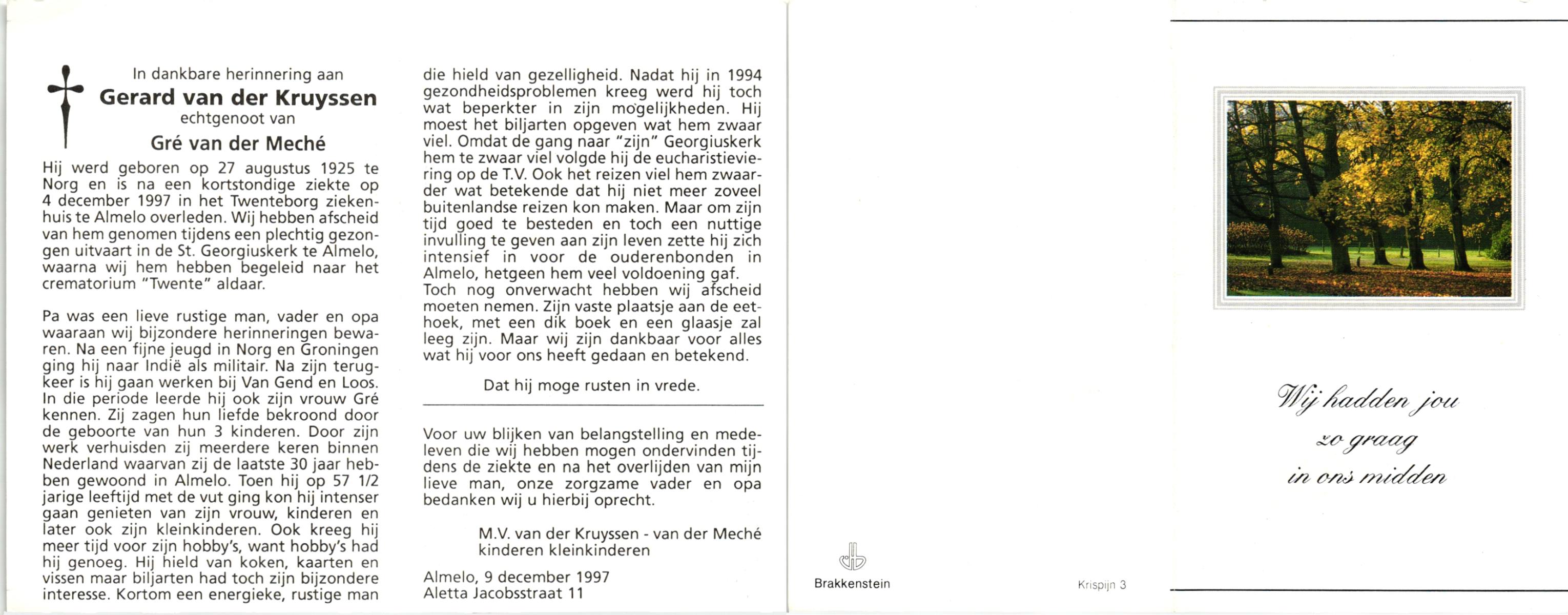 In dankbare herinnering aan
Gerard van der Kruyssen
echtgenoot van
Gré van der Meché

Hij werd geboren op 27 augustus 1925 te Norg en is na een kortstondige ziekte op 4 december 1997 in het Twenteborg ziekenhuis te Almelo overleden. Wij hebben afscheid van hem genomen tijdens een plechtig gezongen uitvaart in de St. Georgiuskerk te Almelo, waarna wij hem hebben begeleid naar het crematorium "Twente" aldaar.

Pa was een lieve rustige man, vader en opa waaraan wij bijzondere herinneringen bewaren. Na een fijne jeugd in Norg en Groningen ging hij naar Indië als militair. Na zijn terugkeer is hij gaan werken bij Van Gend en Loos. In die periode leerde hij ook zijn vrouw Gré kennen. Zij zagen hun liefde bekroond door de geboorte van hun 3 kinderen. Door zijn werk verhuisden zij meerdere keren binnen Nederland waarvan zij de laatste 30 jaar hebben gewoond in Almelo. Toen hij op 57 1/2 jarige leeftijd met de vut ging kon hij intenser gaan genieten van zijn vrouw, kinderen en later ook zijn kleinkinderen. Ook kreeg hij meer tijd voor zijn hobby's, want hobby's had hij genoeg. Hij hield van koken, kaarten en vissen maar biljarten had toch zijn bijzondere interesse. Kortom een energieke, rustige man die hield van gezelligheid. Nadat hij in 1994 gezondheidsproblemen kreeg werd hij toch wat beperkter in zijn mogelijkheden. Hij moest het biljarten opgeven wat hem zwaar viel. Omdat de gang naar "zijn" Georgiuskerk hem te zwaar viel volgde hij de eucharistieviering op de T.V. Ook het reizen viel hem zwaarder wat betekende dat hij niet meer zoveel buitenlandse reizen kon maken. Maar om zijn tijd goed te besteden en toch een nuttige invulling te geven aan zijn leven zette hij zich intensief in voor de ouderenbonden in Almelo, hetgeen hem veel voldoening gaf. Toch nog onverwacht hebben wij afscheid moeten nemen. Zijn vaste plaatsje aan de eethoek, met een dik boek en een glaasje zal leeg zijn. Maar wij zijn dankbaar voor alles wat hij voor ons heeft gedaan en betekend.

Dat hij moge rusten in vrede.

Voor uw blijken van belangstelling en medeleven die wij hebben mogen ondervinden tijdens de ziekte en na het overlijden van mijn lieve man, onze zorgzame vader en opa bedanken wij u hierbij oprecht.

M.V. van der Kruyssen - van der Meché
kinderen kleinkinderen

Almelo, 9 december 1997
Aletta Jacobsstraat 11

Brakkenstein

Krispijn 3

Wij hadden jou
zo graag
in ons midden